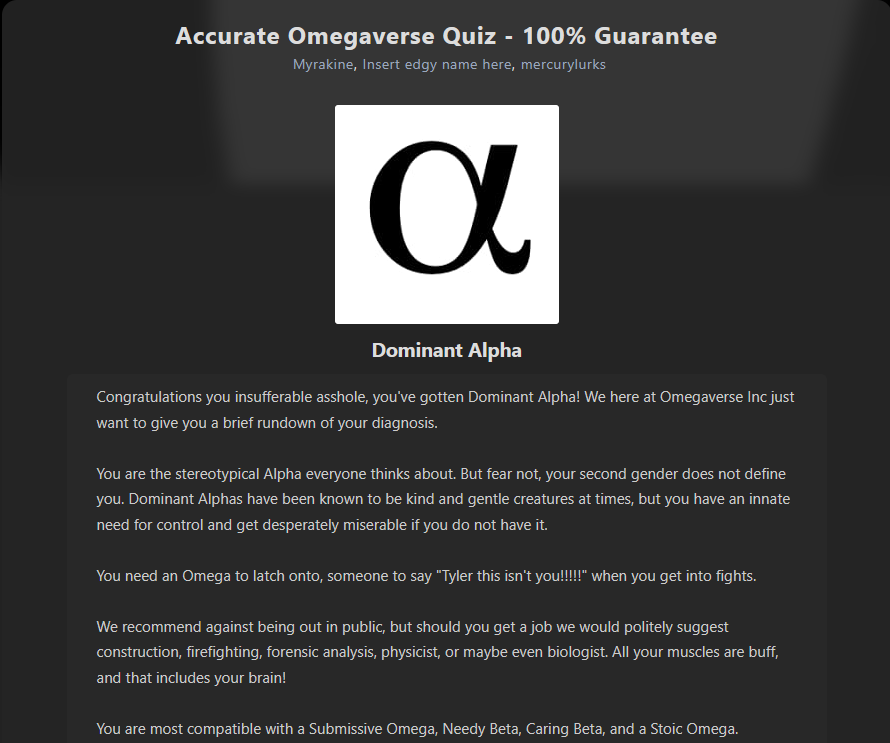 Accurate Omegaverse Quiz - 100% Guarantee
Myrakine, Insert edgy name here, mercurylurks

$\alpha$

Dominant Alpha

Congratulations you insufferable asshole, you've gotten Dominant Alpha! We here at Omegaverse Inc just want to give you a brief rundown of your diagnosis.

You are the stereotypical Alpha everyone thinks about. But fear not, your second gender does not define you. Dominant Alphas have been known to be kind and gentle creatures at times, but you have an innate need for control and get desperately miserable if you do not have it.

You need an Omega to latch onto, someone to say "Tyler this isn't you!!!!!" when you get into fights.

We recommend against being out in public, but should you get a job we would politely suggest construction, firefighting, forensic analysis, physicist, or maybe even biologist. All your muscles are buff, and that includes your brain!

You are most compatible with a Submissive Omega, Needy Beta, Caring Beta, and a Stoic Omega.